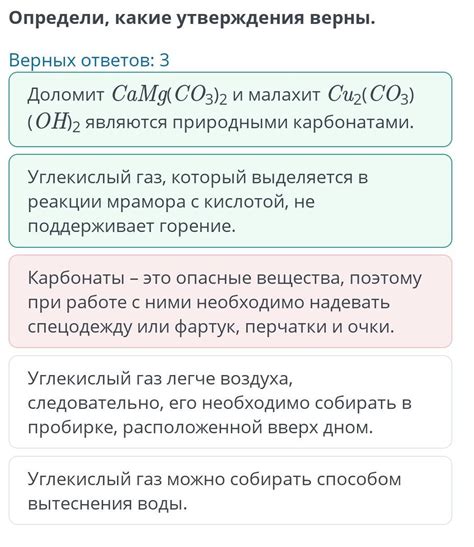 Определи, какие утверждения верны.

Верных ответов: 3

Доломит $CaMg(CO_3)_2$ и малахит $Cu_2(CO_3)(OH)_2$ являются природными карбонатами.

Углекислый газ, который выделяется в реакции мрамора с кислотой, не поддерживает горение.

Карбонаты – это опасные вещества, поэтому при работе с ними необходимо надевать спецодежду или фартук, перчатки и очки.

Углекислый газ легче воздуха, следовательно, его необходимо собирать в пробирке, расположенной вверх дном.

Углекислый газ можно собирать способом вытеснения воды.